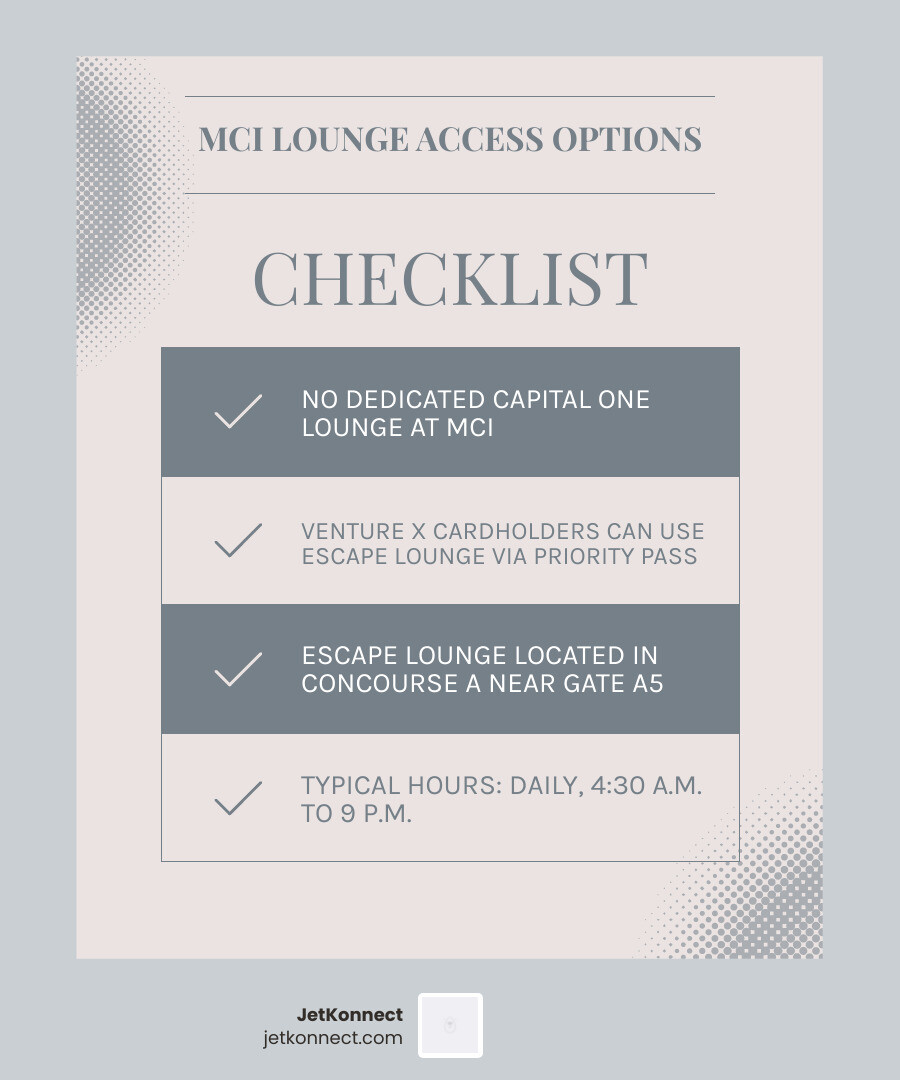 MCI LOUNGE ACCESS OPTIONS

CHECKLIST

NO DEDICATED CAPITAL ONE LOUNGE AT MCI

VENTURE X CARDHOLDERS CAN USE ESCAPE LOUNGE VIA PRIORITY PASS

ESCAPE LOUNGE LOCATED IN CONCOURSE A NEAR GATE A5

TYPICAL HOURS: DAILY, 4:30 A.M. TO 9 P.M.

JetKonnect
jetkonnect.com